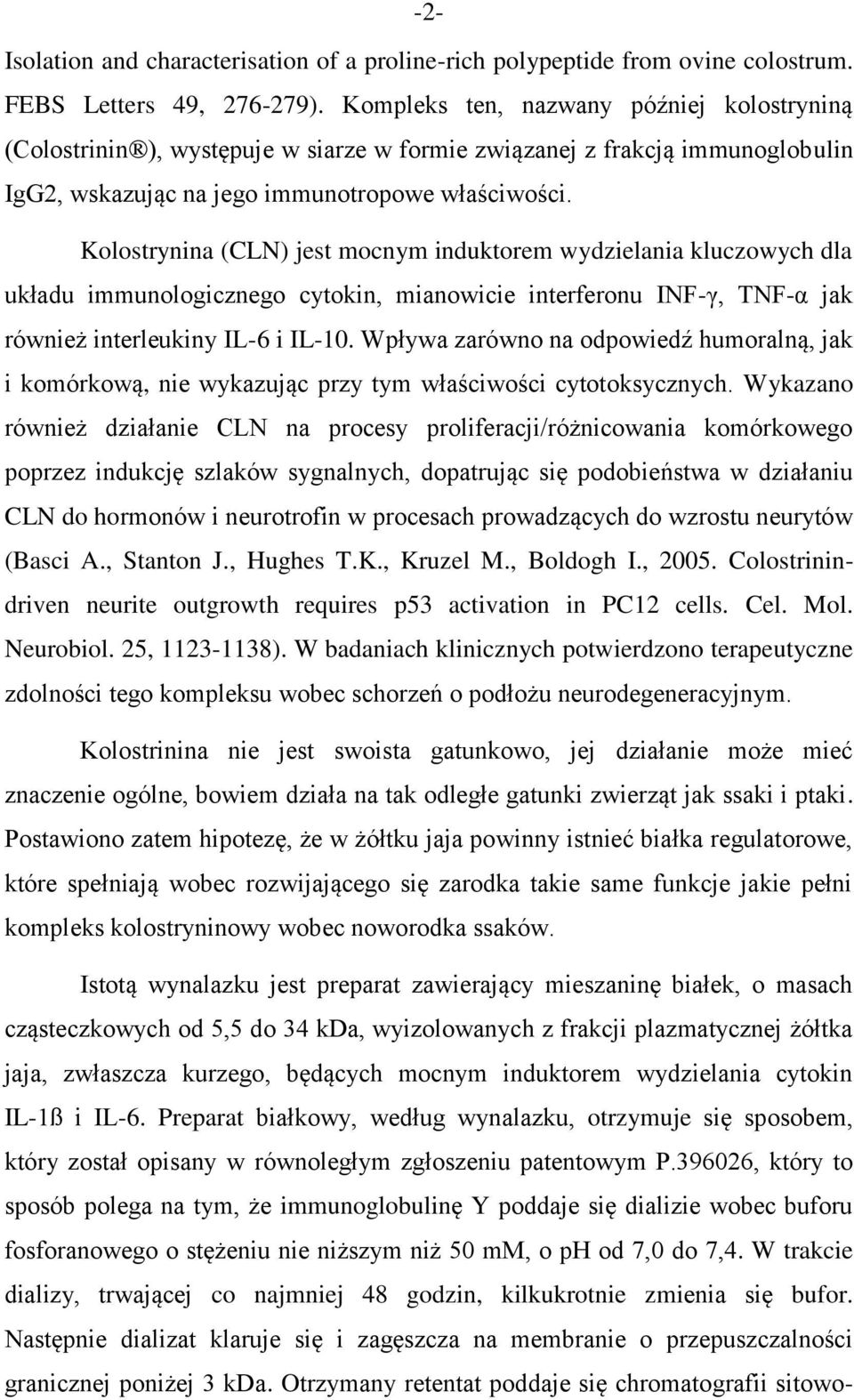 -2-

Isolation and characterisation of a proline-rich polypeptide from ovine colostrum. FEBS Letters 49, 276-279). Kompleks ten, nazwany później kolostryniną (Colostrinin®), występuje w siarze w formie związanej z frakcją immunoglobulin IgG2, wskazując na jego immunotropowe właściwości.

Kolostrynina (CLN) jest mocnym induktorem wydzielania kluczowych dla układu immunologicznego cytokin, mianowicie interferonu INF-γ, TNF-α jak również interleukiny IL-6 i IL-10. Wpływa zarówno na odpowiedź humoralną, jak i komórkową, nie wykazując przy tym właściwości cytotoksycznych. Wykazano również działanie CLN na procesy proliferacji/różnicowania komórkowego poprzez indukcję szlaków sygnalnych, dopatrując się podobieństwa w działaniu CLN do hormonów i neurotrofin w procesach prowadzących do wzrostu neurytów (Basci A., Stanton J., Hughes T.K., Kruzel M., Boldogh I., 2005. Colostrinin-driven neurite outgrowth requires p53 activation in PC12 cells. Cel. Mol. Neurobiol. 25, 1123-1138). W badaniach klinicznych potwierdzono terapeutyczne zdolności tego kompleksu wobec schorzeń o podłożu neurodegeneracyjnym.

Kolostrinina nie jest swoista gatunkowo, jej działanie może mieć znaczenie ogólne, bowiem działa na tak odległe gatunki zwierząt jak ssaki i ptaki. Postawiono zatem hipotezę, że w żółtku jaja powinny istnieć białka regulatorowe, które spełniają wobec rozwijającego się zarodka takie same funkcje jakie pełni kompleks kolostryninowy wobec noworodka ssaków.

Istotą wynalazku jest preparat zawierający mieszaninę białek, o masach cząsteczkowych od 5,5 do 34 kDa, wyizolowanych z frakcji plazmatycznej żółtka jaja, zwłaszcza kurzego, będących mocnym induktorem wydzielania cytokin IL-1ß i IL-6. Preparat białkowy, według wynalazku, otrzymuje się sposobem, który został opisany w równoległym zgłoszeniu patentowym P.396026, który to sposób polega na tym, że immunoglobulinę Y poddaje się dializie wobec buforu fosforanowego o stężeniu nie niższym niż 50 mM, o pH od 7,0 do 7,4. W trakcie dializy, trwającej co najmniej 48 godzin, kilkukrotnie zmienia się bufor. Następnie dializat klaruje się i zagęszcza na membranie o przepuszczalności granicznej poniżej 3 kDa. Otrzymany retentat poddaje się chromatografii sitowo-